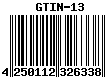 GTIN-13

4 250112 326338